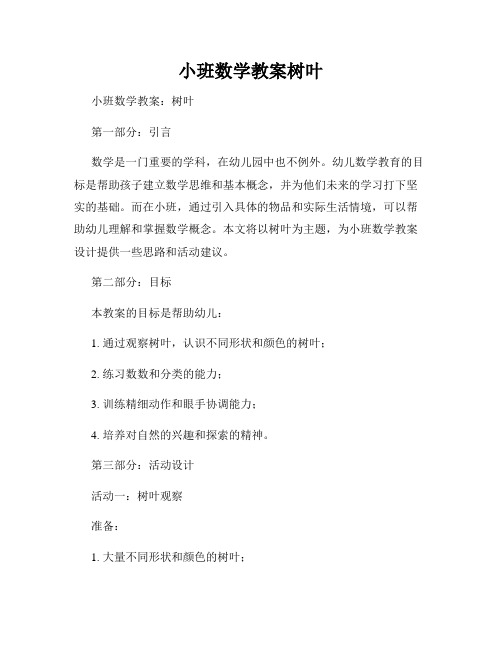 小班数学教案树叶

小班数学教案：树叶

第一部分：引言

数学是一门重要的学科，在幼儿园中也不例外。幼儿数学教育的目标是帮助孩子建立数学思维和基本概念，并为他们未来的学习打下坚实的基础。而在小班，通过引入具体的物品和实际生活情境，可以帮助幼儿理解和掌握数学概念。本文将以树叶为主题，为小班数学教案设计提供一些思路和活动建议。

第二部分：目标

本教案的目标是帮助幼儿：

1. 通过观察树叶，认识不同形状和颜色的树叶；

2. 练习数数和分类的能力；

3. 训练精细动作和眼手协调能力；

4. 培养对自然的兴趣和探索的精神。

第三部分：活动设计

活动一：树叶观察

准备：

1. 大量不同形状和颜色的树叶；